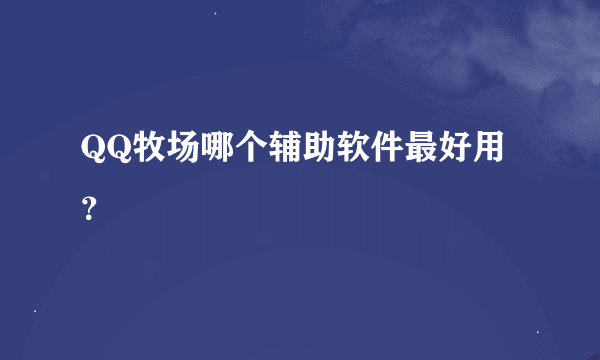 QQ牧场哪个辅助软件最好用？